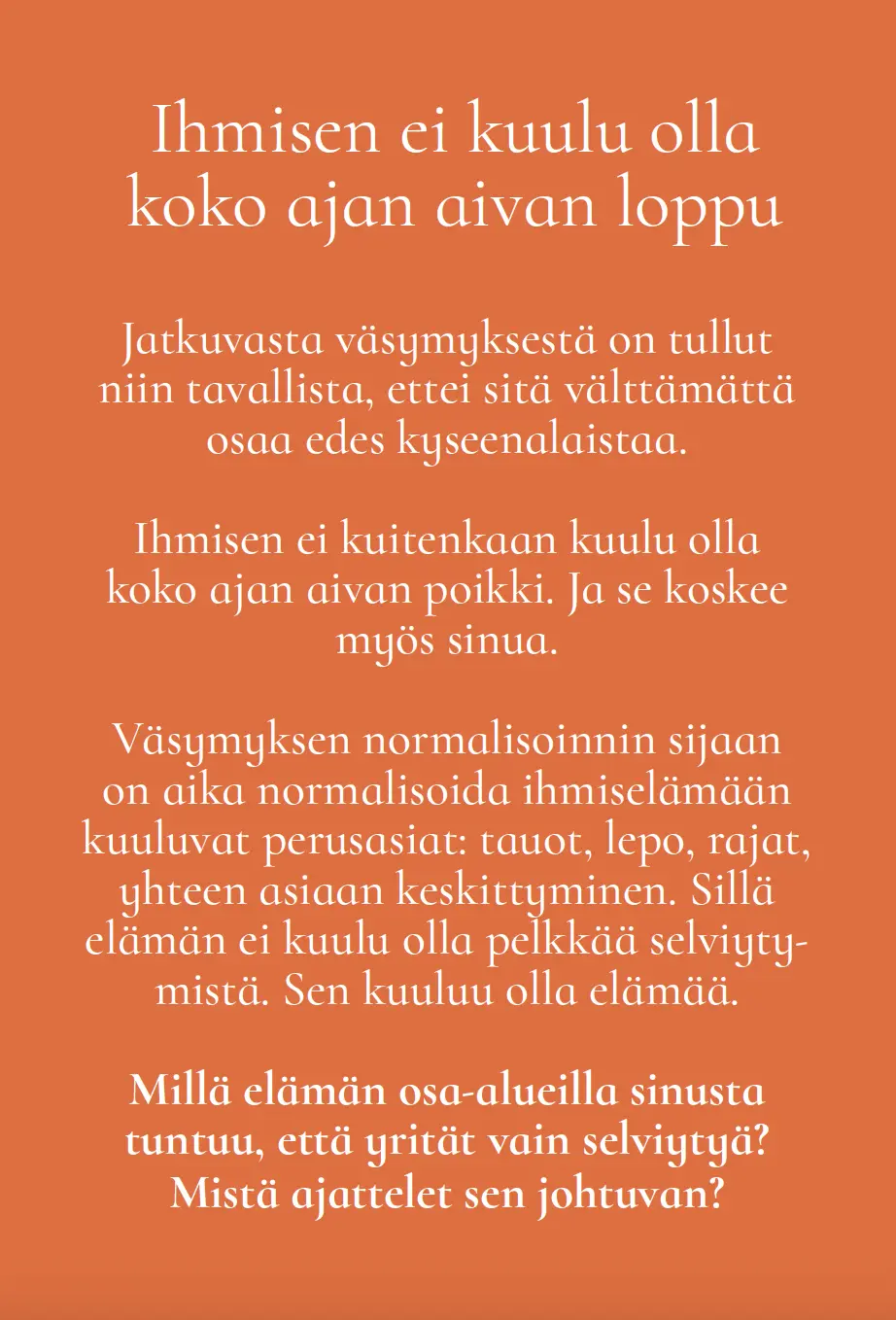 Ihmisen ei kuulu olla koko ajan aivan loppu

Jatkuvasta väsymyksestä on tullut niin tavallista, ettei sitä välttämättä osaa edes kyseenalaistaa.

Ihmisen ei kuitenkaan kuulu olla koko ajan aivan poikki. Ja se koskee myös sinua.

Väsymyksen normalisoinnin sijaan on aika normalisoida ihmiselämään kuuluvat perusasiat: tauot, lepo, rajat, yhteen asiaan keskittyminen. Sillä elämän ei kuulu olla pelkkää selviytymistä. Sen kuuluu olla elämää.

Millä elämän osa-alueilla sinusta tuntuu, että yrität vain selviytyä? Mistä ajattelet sen johtuvan?